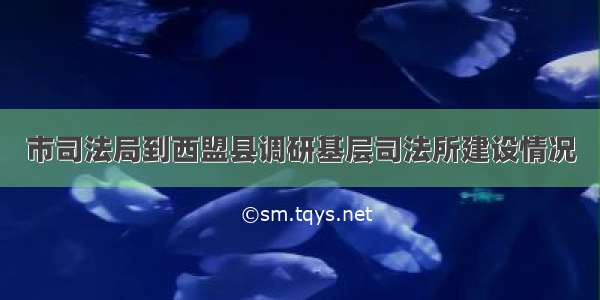 市司法局到西盟县调研基层司法所建设情况

©sm.tqys.net